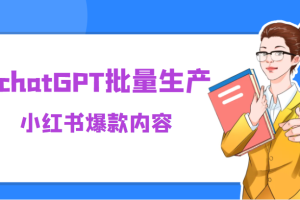 chatGPT批量生产

小红书爆款内容